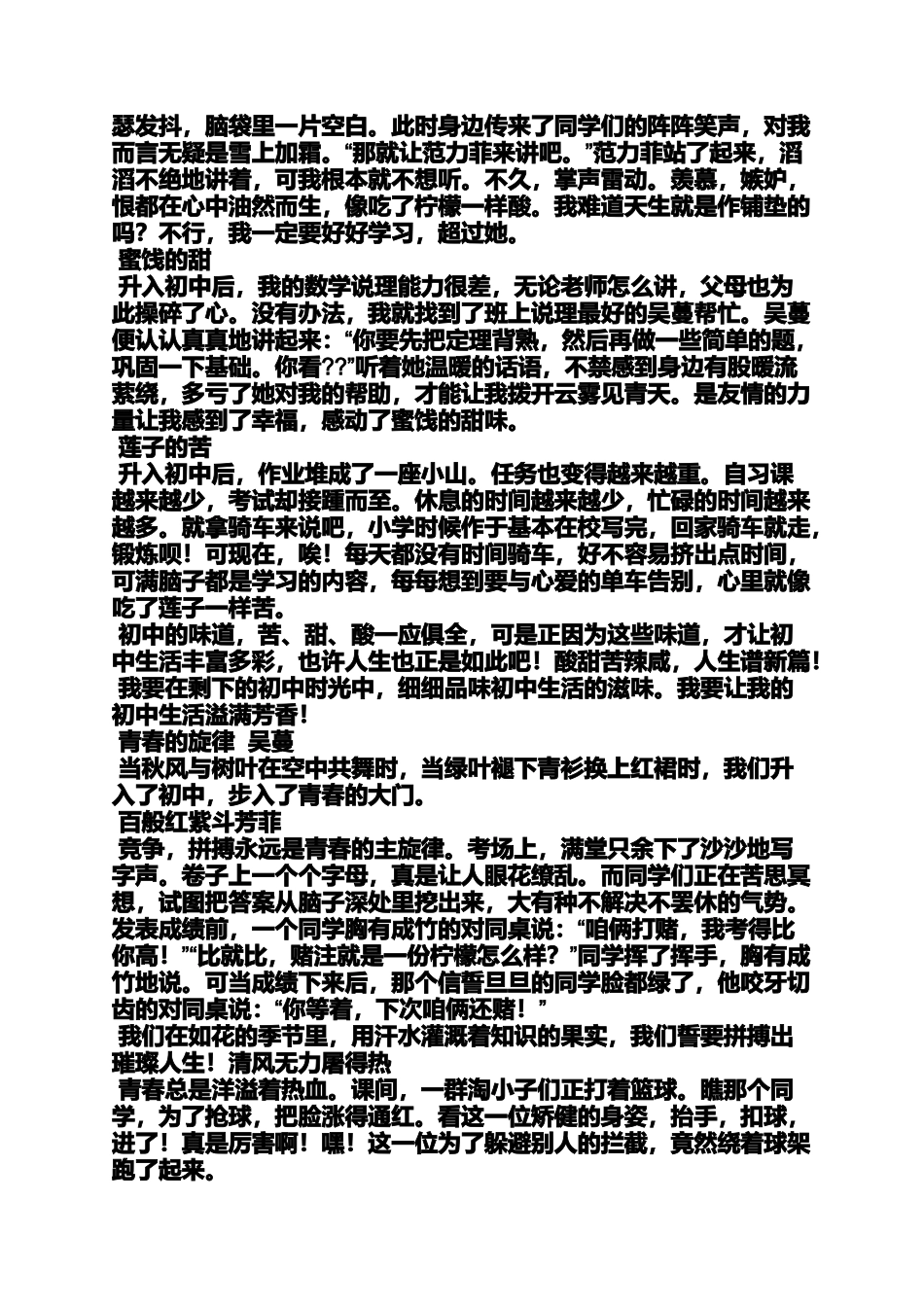 瑟发抖，脑袋里一片空白。此时身边传来了同学们的阵阵笑声，对我而言无疑是雪上加霜。“那就让范力菲来讲吧。”范力菲站了起来，滔滔不绝地讲着，可我根本就不想听。不久，掌声雷动。羡慕，嫉妒，恨都在心中油然而生，像吃了柠檬一样酸。我难道天生就是作铺垫的吗？不行，我一定要好好学习，超过她。

蜜饯的甜

升入初中后，我的数学说理能力很差，无论老师怎么讲，父母也为此操碎了心。没有办法，我就找到了班上说理最好的吴蔓帮忙。吴蔓便认认真真地讲起来：“你要先把定理背熟，然后再做一些简单的题，巩固一下基础。你看??”听着她温暖的话语，不禁感到身边有股暖流萦绕，多亏了她对我的帮助，才能让我拨开云雾见青天。是友情的力量让我感到了幸福，感动了蜜饯的甜味。

莲子的苦

升入初中后，作业堆成了一座小山。任务也变得越来越重。自习课越来越少，考试却接踵而至。休息的时间越来越少，忙碌的时间越来越多。就拿骑车来说吧，小学时候作于基本在校写完，回家骑车就走，锻炼呗！可现在，唉！每天都没有时间骑车，好不容易挤出点时间，可满脑子都是学习的内容，每每想到要与心爱的单车告别，心里就像吃了莲子一样苦。

初中的味道，苦、甜、酸一应俱全，可是正因为这些味道，才让初中生活丰富多彩，也许人生也正是如此吧！酸甜苦辣咸，人生谱新篇！

我要在剩下的初中时光中，细细品味初中生活的滋味。我要让我的初中生活溢满芳香！

青春的旋律 吴蔓

当秋风与树叶在空中共舞时，当绿叶褪下青衫换上红裙时，我们升入了初中，步入了青春的大门。

百般红紫斗芳菲

竞争，拼搏永远是青春的主旋律。考场上，满堂只余下了沙沙地写字声。卷子上一个个字母，真是让人眼花缭乱。而同学们正在苦思冥想，试图把答案从脑子深处里挖出来，大有种不解决不罢休的气势。发表成绩前，一个同学胸有成竹的对同桌说：“咱俩打赌，我考得比你高！”“比就比，赌注就是一份柠檬怎么样？”同学挥了挥手，胸有成竹地说。可当成绩下来后，那个信誓旦旦的同学脸都绿了，他咬牙切齿的对同桌说：“你等着，下次咱俩还赌！”

我们在如花的季节里，用汗水灌溉着知识的果实，我们誓要拼搏出璀璨人生！清风无力屠得热

青春总是洋溢着热血。课间，一群淘小子们正打着篮球。瞧那个同学，为了抢球，把脸涨得通红。看这一位矫健的身姿，抬手，扣球，进了！真是厉害啊！嘿！这一位为了躲避别人的拦截，竟然绕着球架跑了起来。